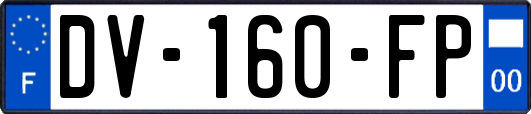 F
DV-160-FP
00